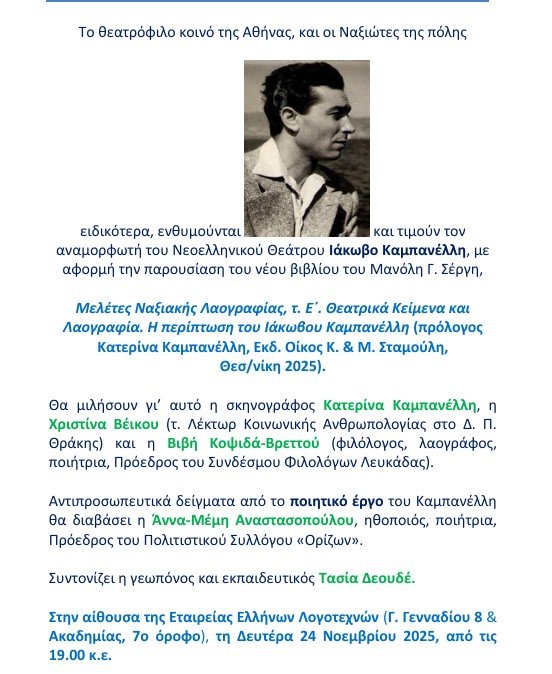 Το θεατρόφιλο κοινό της Αθήνας, και οι Ναξιώτες της πόλης

ειδικότερα, ενθυμούνται και τιμούν τον αναμορφωτή του Νεοελληνικού Θεάτρου Ιάκωβο Καμπανέλλη, με αφορμή την παρουσίαση του νέου βιβλίου του Μανόλη Γ. Σέργη,

Μελέτες Ναξιακής Λαογραφίας, τ. Ε΄. Θεατρικά Κείμενα και Λαογραφία. Η περίπτωση του Ιάκωβου Καμπανέλλη (πρόλογος Κατερίνα Καμπανέλλη, Εκδ. Οίκος Κ. & Μ. Σταμούλη, Θεσ/νίκη 2025).

Θα μιλήσουν γι' αυτό η σκηνογράφος Κατερίνα Καμπανέλλη, η Χριστίνα Βέικου (τ. Λέκτωρ Κοινωνικής Ανθρωπολογίας στο Δ. Π. Θράκης) και η Βιβή Κοψιδά-Βρεττού (φιλόλογος, λαογράφος, ποιήτρια, Πρόεδρος του Συνδέσμου Φιλολόγων Λευκάδας).

Αντιπροσωπευτικά δείγματα από το ποιητικό έργο του Καμπανέλλη θα διαβάσει η Άννα-Μέμη Αναστασοπούλου, ηθοποιός, ποιήτρια, Πρόεδρος του Πολιτιστικού Συλλόγου «Ορίζων».

Συντονίζει η γεωπόνος και εκπαιδευτικός Τασία Δεουδέ.

Στην αίθουσα της Εταιρείας Ελλήνων Λογοτεχνών (Γ. Γενναδίου 8 & Ακαδημίας, 7ο όροφο), τη Δευτέρα 24 Νοεμβρίου 2025, από τις 19.00 κ.ε.